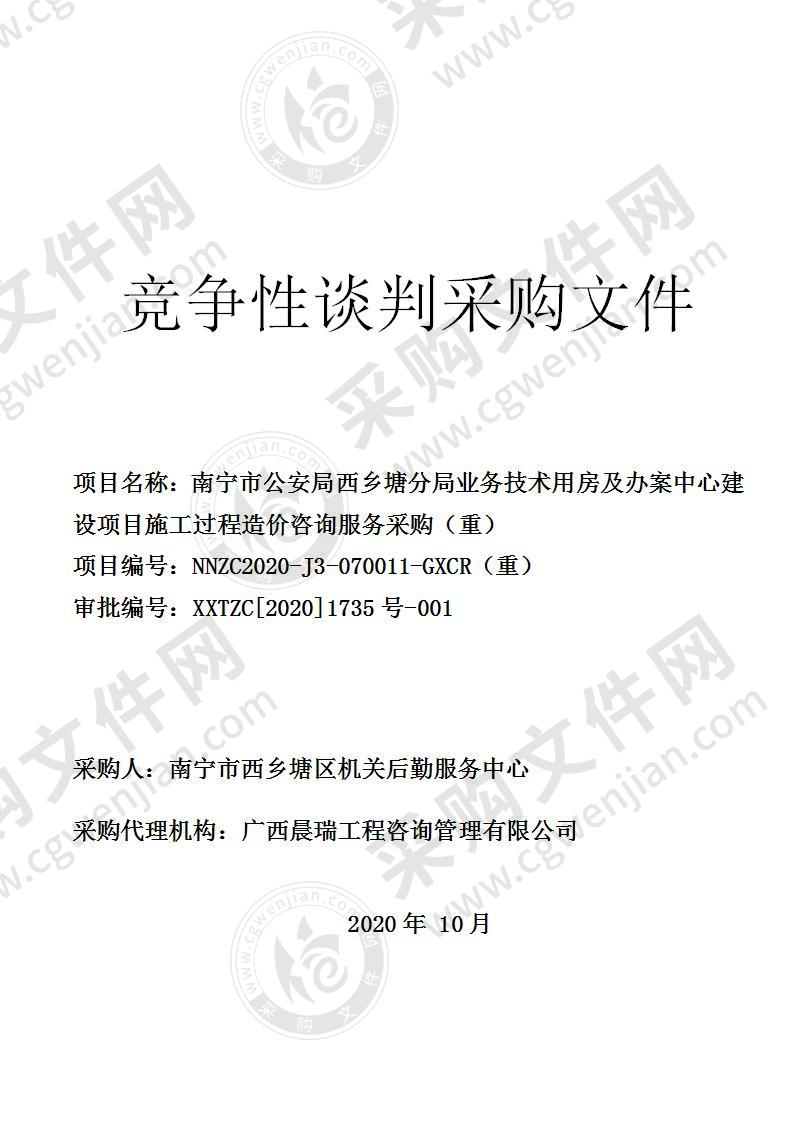 竞争性谈判采购文件

项目名称：南宁市公安局西乡塘分局业务技术用房及办案中心建设项目施工过程造价咨询服务采购（重）
项目编号：NNZC2020-J3-070011-GXCR（重）
审批编号：XXTZC[2020]1735 号-001

采购人：南宁市西乡塘区机关后勤服务中心

采购代理机构：广西晨瑞工程咨询管理有限公司

2020 年 10月

采购文件网 www.cgwenjian.com